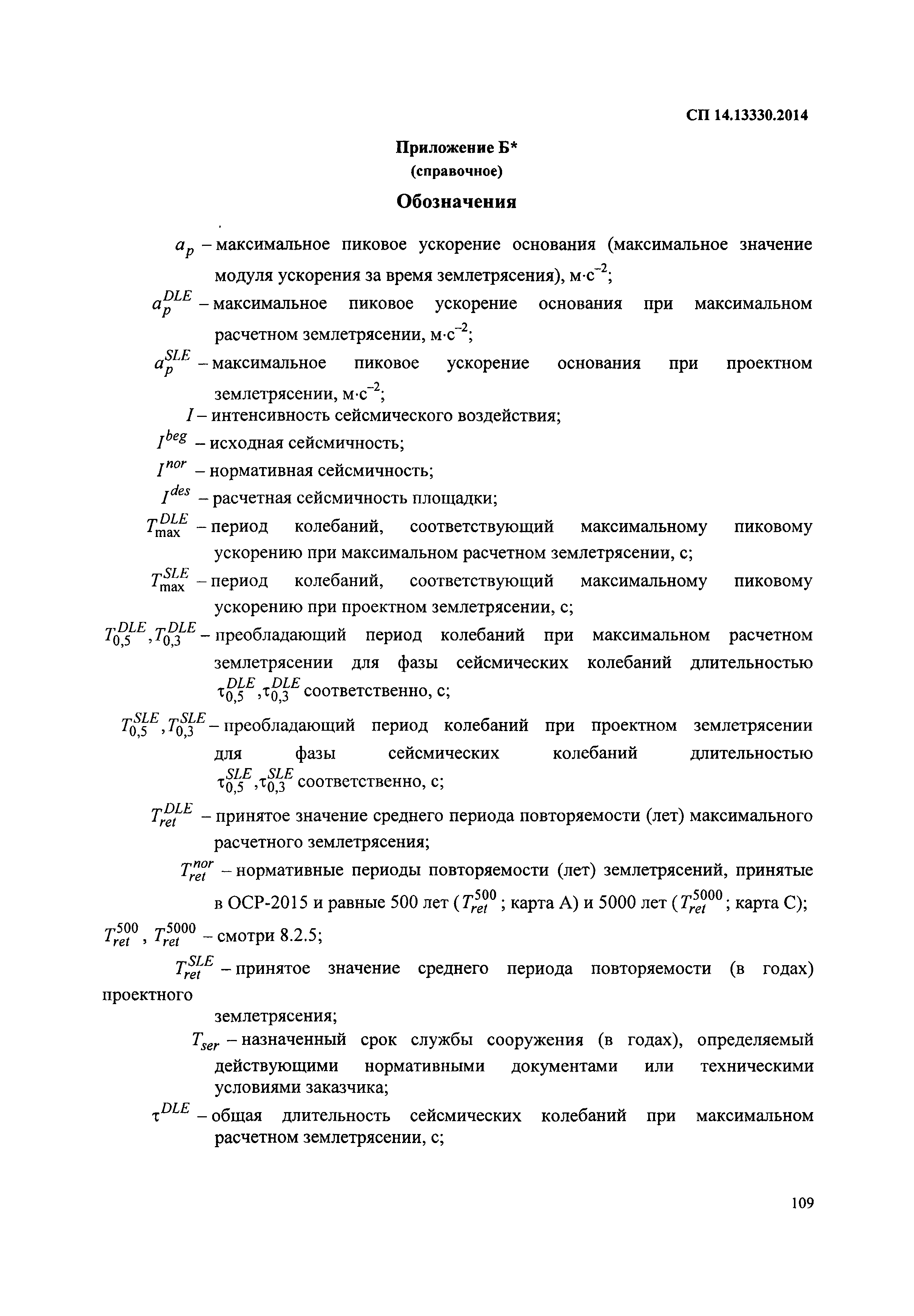 СП 14.13330.2014

Приложение Б*
(справочное)

Обозначения

$a_p$ – максимальное пиковое ускорение основания (максимальное значение модуля ускорения за время землетрясения), м·с$^{-2}$;

$a_p^{DLE}$ – максимальное пиковое ускорение основания при максимальном расчетном землетрясении, м·с$^{-2}$;

$a_p^{SLE}$ – максимальное пиковое ускорение основания при проектном землетрясении, м·с$^{-2}$;

$I$ – интенсивность сейсмического воздействия;

$I^{beg}$ – исходная сейсмичность;

$I^{nor}$ – нормативная сейсмичность;

$I^{des}$ – расчетная сейсмичность площадки;

$T_{\max}^{DLE}$ – период колебаний, соответствующий максимальному пиковому ускорению при максимальном расчетном землетрясении, с;

$T_{\max}^{SLE}$ – период колебаний, соответствующий максимальному пиковому ускорению при проектном землетрясении, с;

$T_{0,5}^{DLE}, T_{0,3}^{DLE}$ – преобладающий период колебаний при максимальном расчетном землетрясении для фазы сейсмических колебаний длительностью $\tau_{0,5}^{DLE}, \tau_{0,3}^{DLE}$ соответственно, с;

$T_{0,5}^{SLE}, T_{0,3}^{SLE}$ – преобладающий период колебаний при проектном землетрясении для фазы сейсмических колебаний длительностью $\tau_{0,5}^{SLE}, \tau_{0,3}^{SLE}$ соответственно, с;

$T_{ret}^{DLE}$ – принятое значение среднего периода повторяемости (лет) максимального расчетного землетрясения;

$T_{ret}^{nor}$ – нормативные периоды повторяемости (лет) землетрясений, принятые в ОСР-2015 и равные 500 лет ($T_{ret}^{500}$; карта А) и 5000 лет ($T_{ret}^{5000}$; карта С);

$T_{ret}^{500}$, $T_{ret}^{5000}$ – смотри 8.2.5;

$T_{ret}^{SLE}$ – принятое значение среднего периода повторяемости (в годах) проектного

землетрясения;

$T_{ser}$ – назначенный срок службы сооружения (в годах), определяемый действующими нормативными документами или техническими условиями заказчика;

$\tau^{DLE}$ – общая длительность сейсмических колебаний при максимальном расчетном землетрясении, с;

109